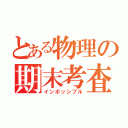 とある物理の
期末考査
インポッシブル